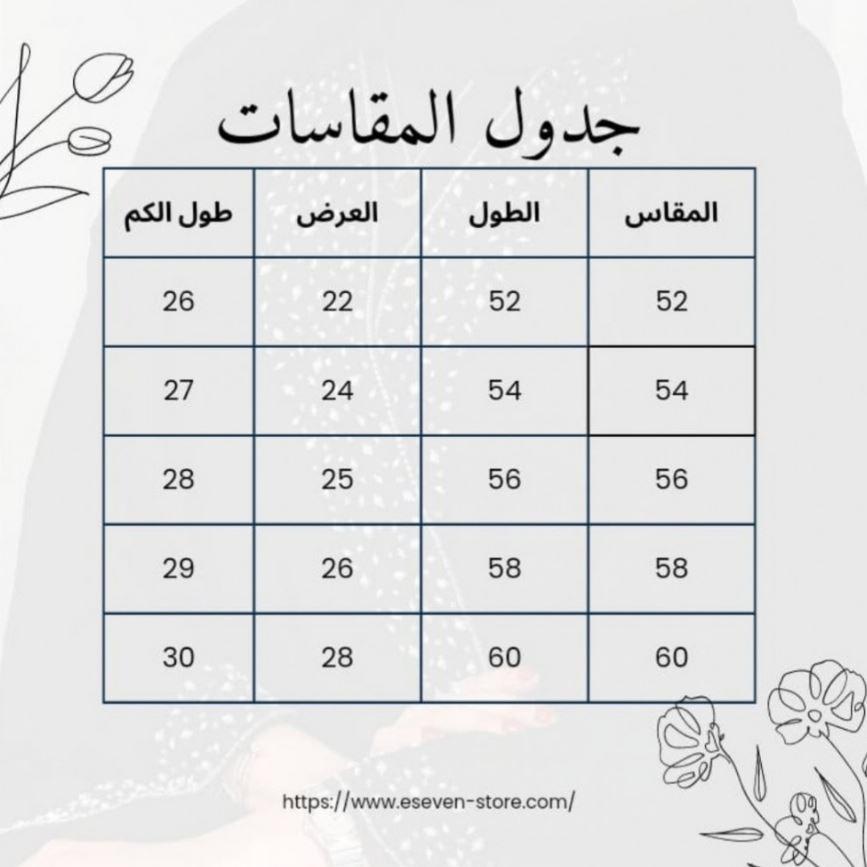 جدول المقاسات

| المقاس | الطول | العرض | طول الكم |
|---|---|---|---|
| 52 | 52 | 22 | 26 |
| 54 | 54 | 24 | 27 |
| 56 | 56 | 25 | 28 |
| 58 | 58 | 26 | 29 |
| 60 | 60 | 28 | 30 |

https://www.eseven-store.com/